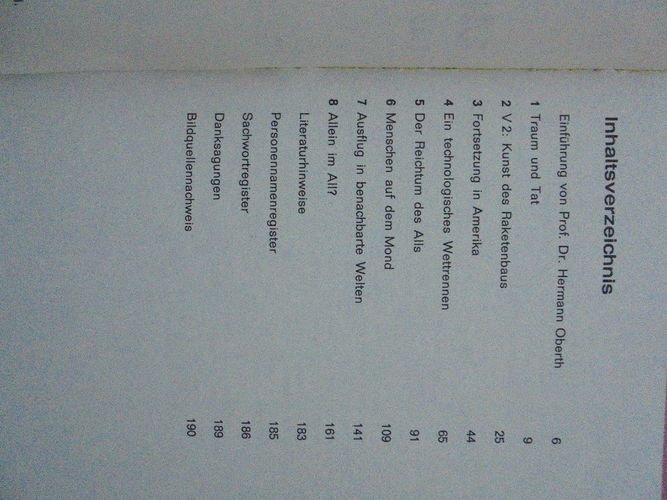 Inhaltsverzeichnis

Einführung von Prof. Dr. Hermann Oberth 6

1 Traum und Tat 9

2 V 2: Kunst des Raketenbaus 25

3 Fortsetzung in Amerika 44

4 Ein technologisches Wettrennen 65

5 Der Reichtum des Alls 91

6 Menschen auf dem Mond 109

7 Ausflug in benachbarte Welten 141

8 Allein im All? 161

Literaturhinweise 183

Personennamenregister 185

Sachwortregister 186

Danksagungen 189

Bildquellennachweis 190